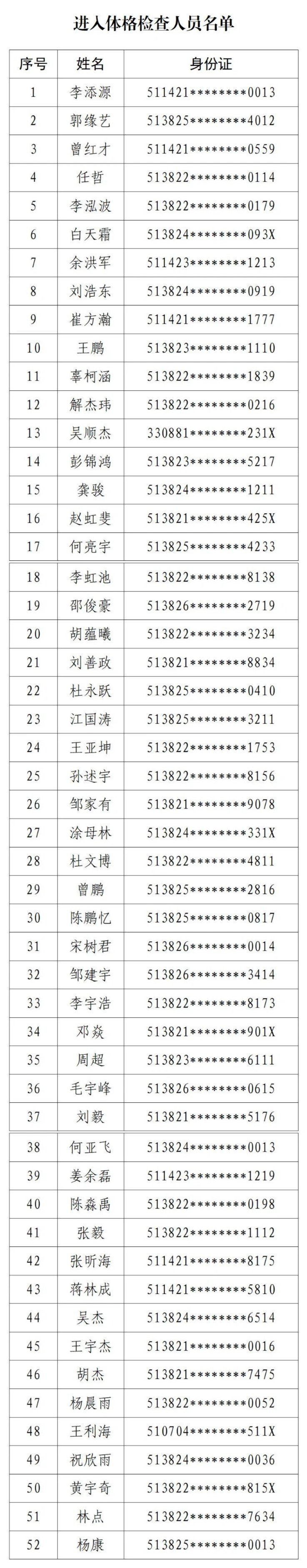 进入体格检查人员名单

| 序号 | 姓名 | 身份证 |
|---|---|---|
| 1 | 李添源 | 511421********0013 |
| 2 | 郭缘艺 | 513825********4012 |
| 3 | 曾红才 | 511421********0559 |
| 4 | 任哲 | 513822********0114 |
| 5 | 李泓波 | 513822********0179 |
| 6 | 白天霜 | 513824********093X |
| 7 | 余洪军 | 511423********1213 |
| 8 | 刘浩东 | 513824********0919 |
| 9 | 崔方瀚 | 511421********1777 |
| 10 | 王鹏 | 513823********1110 |
| 11 | 辜柯涵 | 513822********1839 |
| 12 | 解杰玮 | 513822********0216 |
| 13 | 吴顺杰 | 330881********231X |
| 14 | 彭锦鸿 | 513823********5217 |
| 15 | 龚骏 | 513824********1211 |
| 16 | 赵虹斐 | 513821********425X |
| 17 | 何亮宇 | 513825********4233 |
| 18 | 李虹池 | 513822********8138 |
| 19 | 邵俊豪 | 513826********2719 |
| 20 | 胡蕴曦 | 513822********3234 |
| 21 | 刘善政 | 513821********8834 |
| 22 | 杜永跃 | 513825********0410 |
| 23 | 江国涛 | 513825********3211 |
| 24 | 王亚坤 | 513822********1753 |
| 25 | 孙述宇 | 513822********8156 |
| 26 | 邹家有 | 513821********9078 |
| 27 | 涂母林 | 513824********331X |
| 28 | 杜文博 | 513822********4811 |
| 29 | 曾鹏 | 513825********2816 |
| 30 | 陈鹏忆 | 513825********0817 |
| 31 | 宋树君 | 513826********0014 |
| 32 | 邹建宇 | 513826********3414 |
| 33 | 李宇浩 | 513822********8173 |
| 34 | 邓焱 | 513821********901X |
| 35 | 周超 | 513823********6111 |
| 36 | 毛宇峰 | 513826********0615 |
| 37 | 刘毅 | 513821********5176 |
| 38 | 何亚飞 | 513824********0013 |
| 39 | 姜余磊 | 511423********1219 |
| 40 | 陈森禹 | 513822********0198 |
| 41 | 张毅 | 513822********1112 |
| 42 | 张昕海 | 511421********8175 |
| 43 | 蒋林成 | 511421********5810 |
| 44 | 吴杰 | 513824********6514 |
| 45 | 王宇杰 | 513821********0016 |
| 46 | 胡杰 | 513821********7475 |
| 47 | 杨晨雨 | 513822********0052 |
| 48 | 王利海 | 510704********511X |
| 49 | 祝欣雨 | 513824********0036 |
| 50 | 黄宇奇 | 513822********815X |
| 51 | 林点 | 513822********7634 |
| 52 | 杨康 | 513825********0013 |